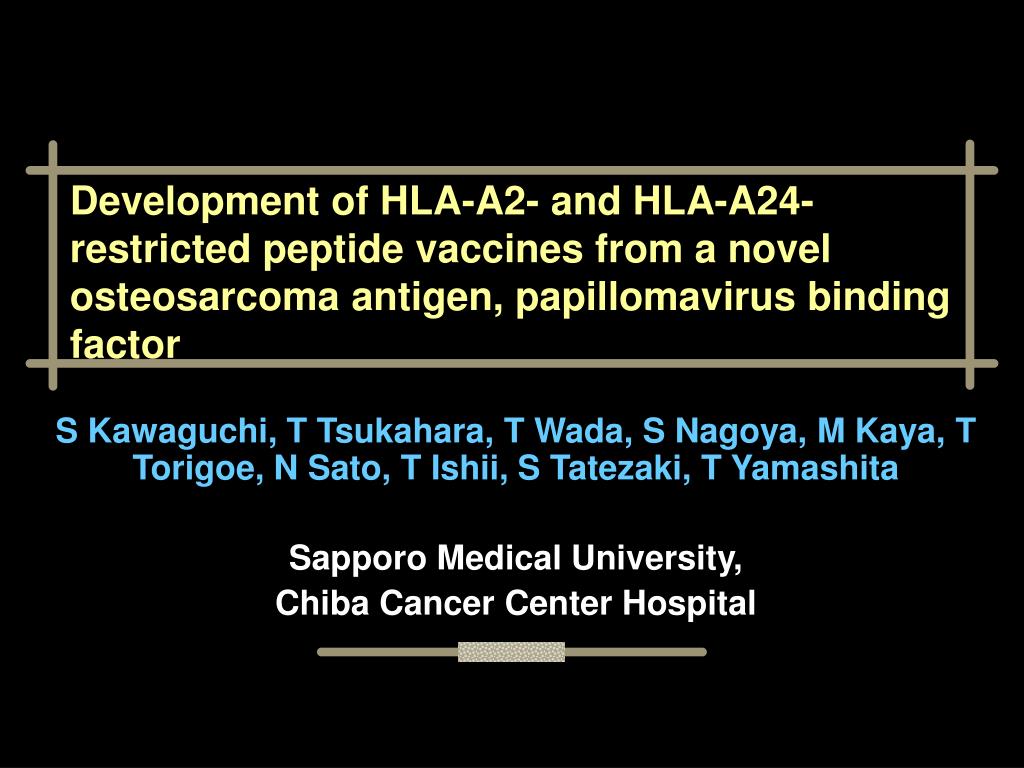 Development of HLA-A2- and HLA-A24-restricted peptide vaccines from a novel osteosarcoma antigen, papillomavirus binding factor

S Kawaguchi, T Tsukahara, T Wada, S Nagoya, M Kaya, T Torigoe, N Sato, T Ishii, S Tatezaki, T Yamashita

Sapporo Medical University,
Chiba Cancer Center Hospital